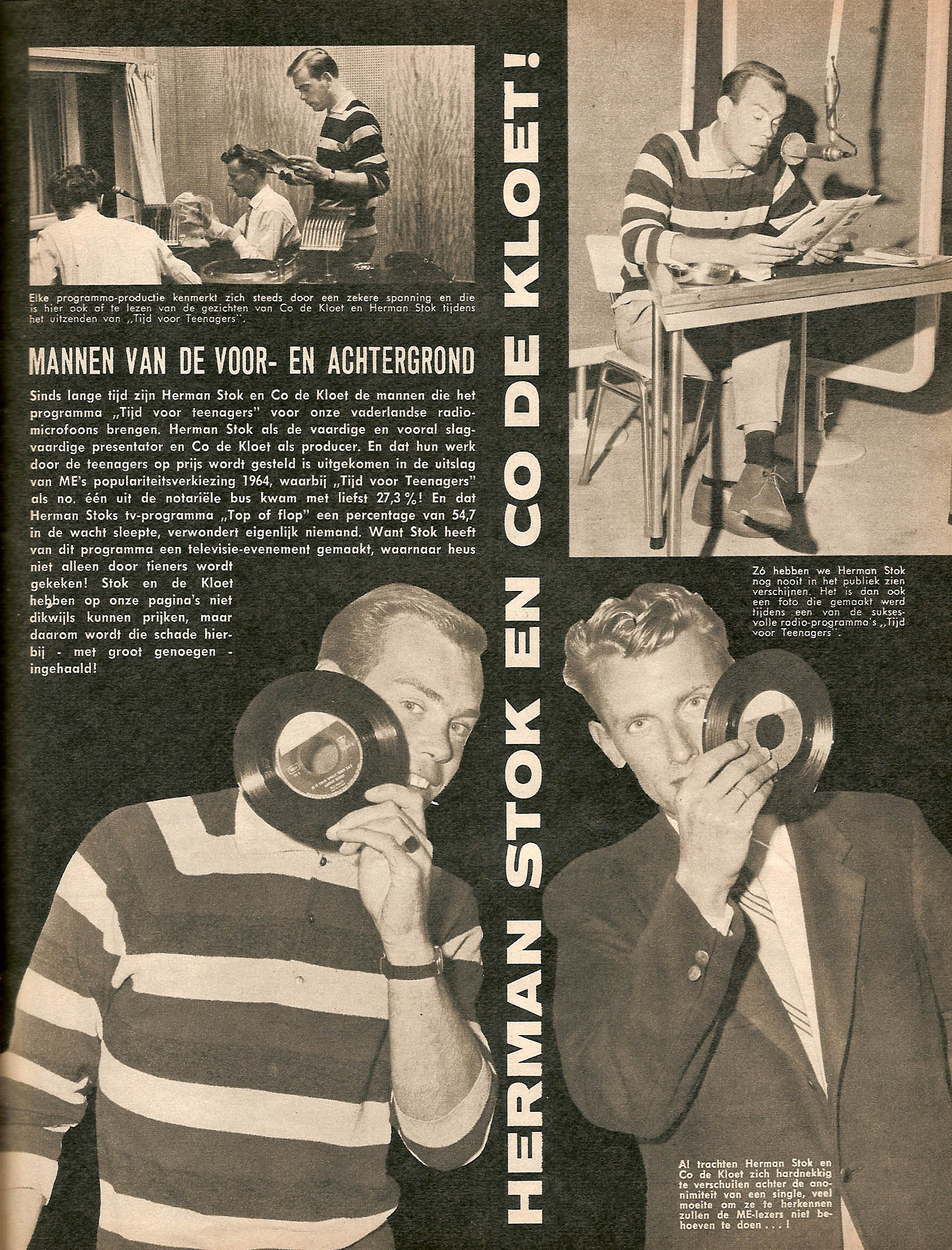 Elke programma-productie kenmerkt zich steeds door een zekere spanning en die is hier ook af te lezen van de gezichten van Co de Kloet en Herman Stok tijdens het uitzenden van „Tijd voor Teenagers".

MANNEN VAN DE VOOR- EN ACHTERGROND

Sinds lange tijd zijn Herman Stok en Co de Kloet de mannen die het programma „Tijd voor teenagers" voor onze vaderlandse radiomicrofoons brengen. Herman Stok als de vaardige en vooral slagvaardige presentator en Co de Kloet als producer. En dat hun werk door de teenagers op prijs wordt gesteld is uitgekomen in de uitslag van ME's populariteitsverkiezing 1964, waarbij „Tijd voor Teenagers" als no. één uit de notariële bus kwam met liefst 27,3 %! En dat Herman Stoks tv-programma „Top of flop" een percentage van 54,7 in de wacht sleepte, verwondert eigenlijk niemand. Want Stok heeft van dit programma een televisie-evenement gemaakt, waarnaar heus niet alleen door tieners wordt gekeken! Stok en de Kloet hebben op onze pagina's niet dikwijls kunnen prijken, maar daarom wordt die schade hierbij - met groot genoegen - ingehaald!

HERMAN STOK EN CO DE KLOET!

Zó hebben we Herman Stok nog nooit in het publiek zien verschijnen. Het is dan ook een foto die gemaakt werd tijdens een van de suksesvolle radio-programma's „Tijd voor Teenagers".

Al trachten Herman Stok en Co de Kloet zich hardnekkig te verschuilen achter de anonimiteit van een single, veel moeite om ze te herkennen zullen de ME-lezers niet behoeven te doen . . . !